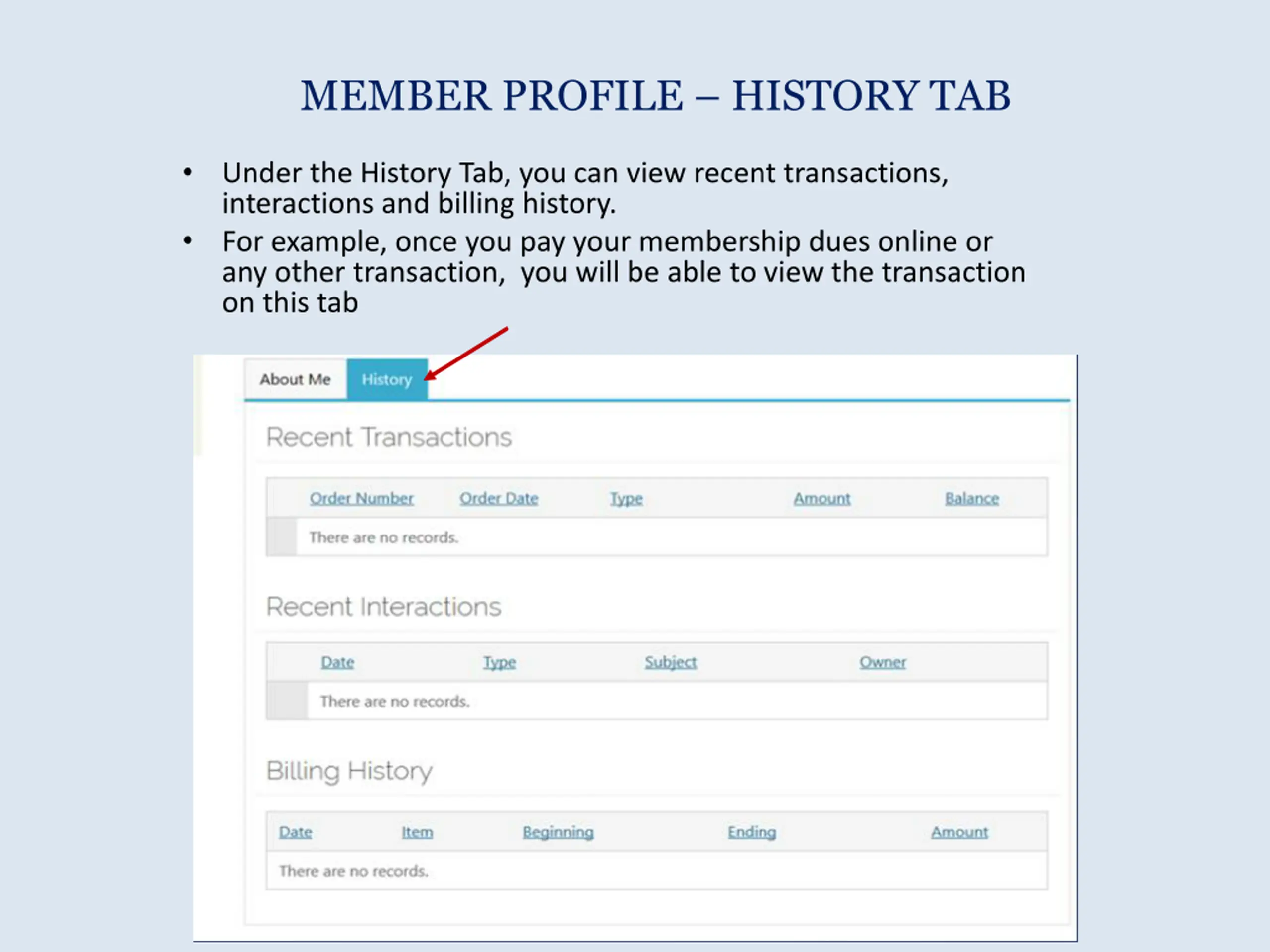 MEMBER PROFILE – HISTORY TAB

• Under the History Tab, you can view recent transactions, interactions and billing history.
• For example, once you pay your membership dues online or any other transaction, you will be able to view the transaction on this tab

About Me History

Recent Transactions

| Order Number | Order Date | Type | Amount | Balance |
|---|---|---|---|---|
| There are no records. | | | | |

Recent Interactions

| Date | Type | Subject | Owner |
|---|---|---|---|
| There are no records. | | | |

Billing History

| Date | Item | Beginning | Ending | Amount |
|---|---|---|---|---|
| There are no records. | | | | |